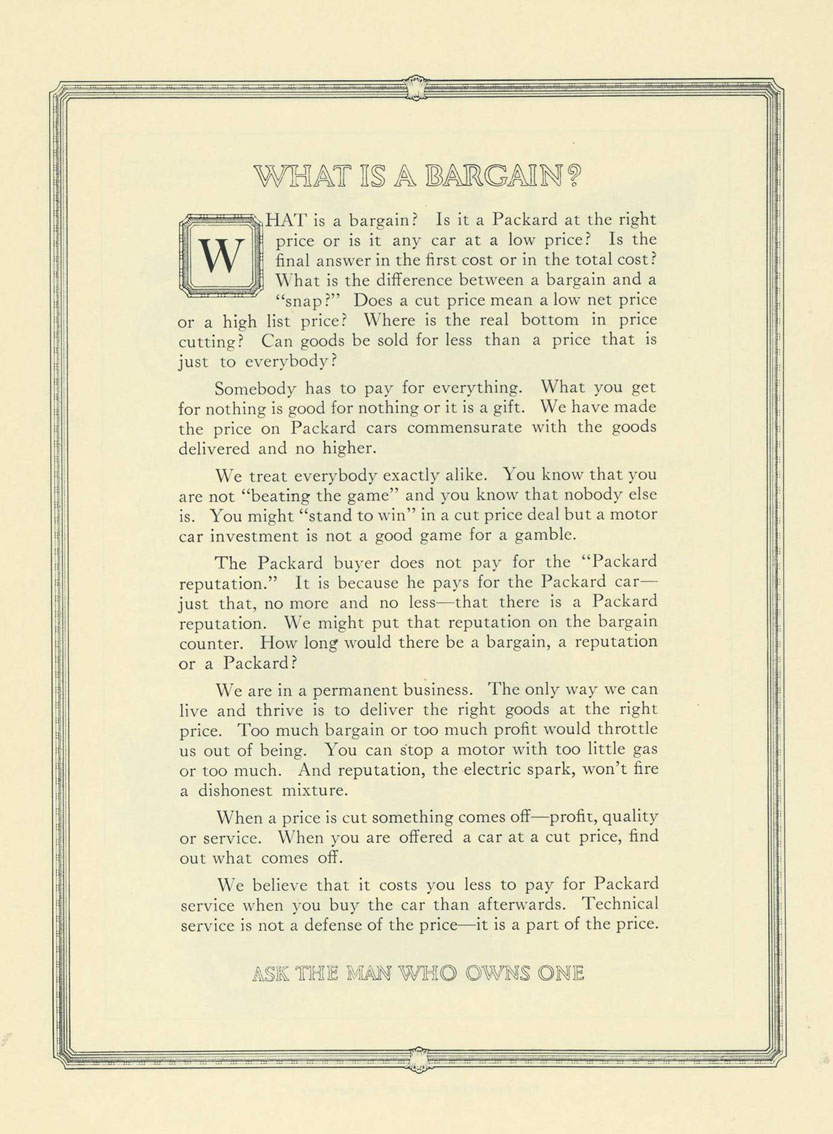 WHAT IS A BARGAIN?

WHAT is a bargain? Is it a Packard at the right price or is it any car at a low price? Is the final answer in the first cost or in the total cost? What is the difference between a bargain and a "snap?" Does a cut price mean a low net price or a high list price? Where is the real bottom in price cutting? Can goods be sold for less than a price that is just to everybody?

Somebody has to pay for everything. What you get for nothing is good for nothing or it is a gift. We have made the price on Packard cars commensurate with the goods delivered and no higher.

We treat everybody exactly alike. You know that you are not "beating the game" and you know that nobody else is. You might "stand to win" in a cut price deal but a motor car investment is not a good game for a gamble.

The Packard buyer does not pay for the "Packard reputation." It is because he pays for the Packard car—just that, no more and no less—that there is a Packard reputation. We might put that reputation on the bargain counter. How long would there be a bargain, a reputation or a Packard?

We are in a permanent business. The only way we can live and thrive is to deliver the right goods at the right price. Too much bargain or too much profit would throttle us out of being. You can stop a motor with too little gas or too much. And reputation, the electric spark, won't fire a dishonest mixture.

When a price is cut something comes off—profit, quality or service. When you are offered a car at a cut price, find out what comes off.

We believe that it costs you less to pay for Packard service when you buy the car than afterwards. Technical service is not a defense of the price—it is a part of the price.

ASK THE MAN WHO OWNS ONE